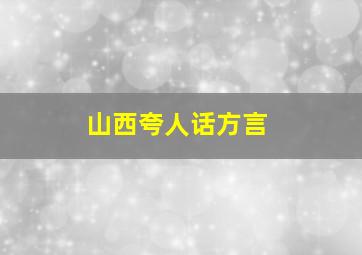 山西夸人话方言